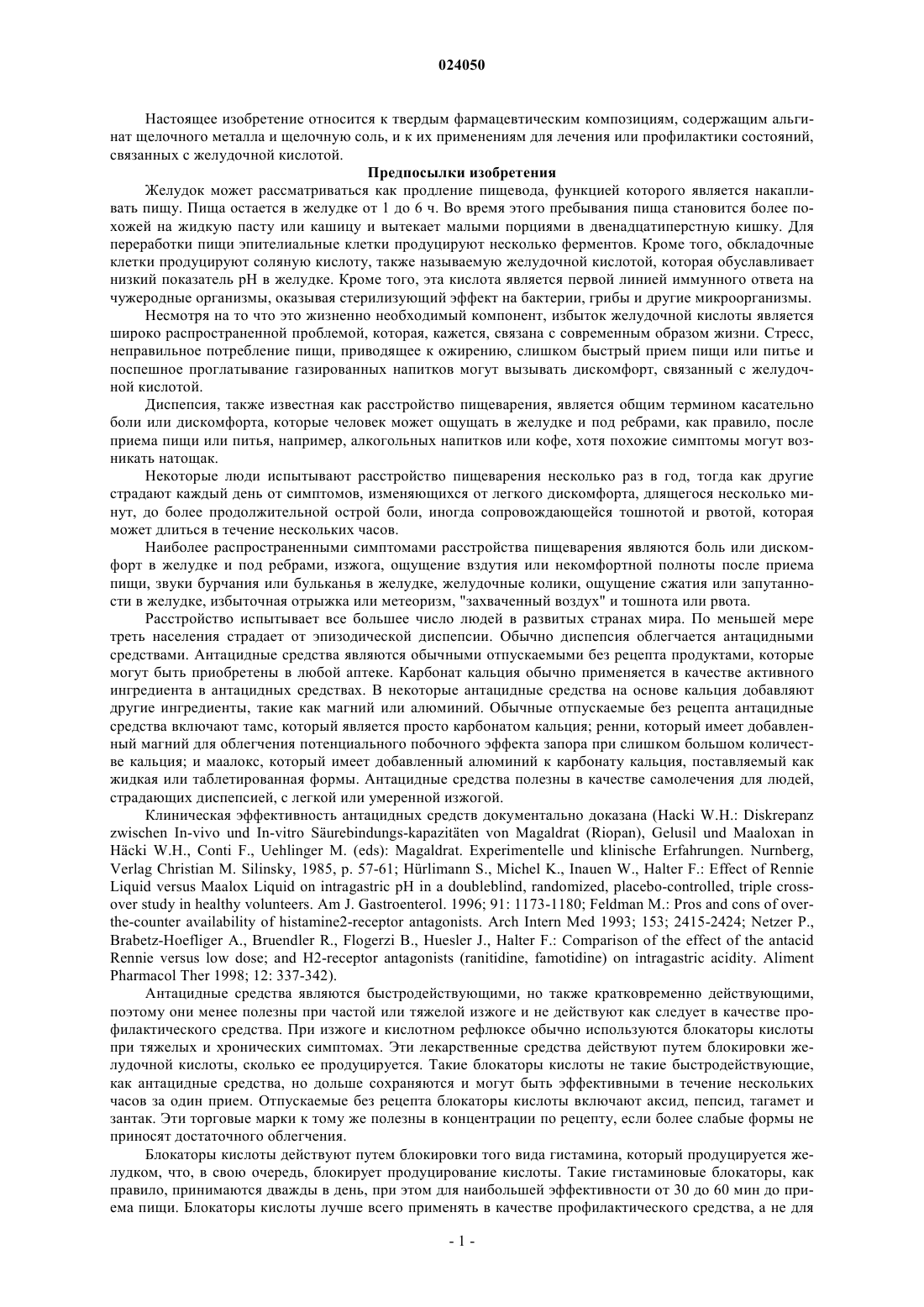 024050

Настоящее изобретение относится к твердым фармацевтическим композициям, содержащим альгинат щелочного металла и щелочную соль, и к их применениям для лечения или профилактики состояний, связанных с желудочной кислотой.

Предпосылки изобретения

Желудок может рассматриваться как продление пищевода, функцией которого является накапливать пищу. Пища остается в желудке от 1 до 6 ч. Во время этого пребывания пища становится более похожей на жидкую пасту или кашицу и вытекает малыми порциями в двенадцатиперстную кишку. Для переработки пищи эпителиальные клетки продуцируют несколько ферментов. Кроме того, обкладочные клетки продуцируют соляную кислоту, также называемую желудочной кислотой, которая обуславливает низкий показатель pH в желудке. Кроме того, эта кислота является первой линией иммунного ответа на чужеродные организмы, оказывая стерилизующий эффект на бактерии, грибы и другие микроорганизмы.

Несмотря на то что это жизненно необходимый компонент, избыток желудочной кислоты является широко распространенной проблемой, которая, кажется, связана с современным образом жизни. Стресс, неправильное потребление пищи, приводящее к ожирению, слишком быстрый прием пищи или питье и поспешное проглатывание газированных напитков могут вызывать дискомфорт, связанный с желудочной кислотой.

Диспепсия, также известная как расстройство пищеварения, является общим термином касательно боли или дискомфорта, которые человек может ощущать в желудке и под ребрами, как правило, после приема пищи или питья, например, алкогольных напитков или кофе, хотя похожие симптомы могут возникать натощак.

Некоторые люди испытывают расстройство пищеварения несколько раз в год, тогда как другие страдают каждый день от симптомов, изменяющихся от легкого дискомфорта, длящегося несколько минут, до более продолжительной острой боли, иногда сопровождающейся тошнотой и рвотой, которая может длиться в течение нескольких часов.

Наиболее распространенными симптомами расстройства пищеварения являются боль или дискомфорт в желудке и под ребрами, изжога, ощущение вздутия или некомфортной полноты после приема пищи, звуки бурчания или бульканья в желудке, желудочные колики, ощущение сжатия или запутанности в желудке, избыточная отрыжка или метеоризм, "захваченный воздух" и тошнота или рвота.

Расстройство испытывает все большее число людей в развитых странах мира. По меньшей мере треть населения страдает от эпизодической диспепсии. Обычно диспепсия облегчается антацидными средствами. Антацидные средства являются обычными отпускаемыми без рецепта продуктами, которые могут быть приобретены в любой аптеке. Карбонат кальция обычно применяется в качестве активного ингредиента в антацидных средствах. В некоторые антацидные средства на основе кальция добавляют другие ингредиенты, такие как магний или алюминий. Обычные отпускаемые без рецепта антацидные средства включают тамс, который является просто карбонатом кальция; ренни, который имеет добавленный магний для облегчения потенциального побочного эффекта запора при слишком большом количестве кальция; и маалокс, который имеет добавленный алюминий к карбонату кальция, поставляемый как жидкая или таблетированная формы. Антацидные средства полезны в качестве самолечения для людей, страдающих диспепсией, с легкой или умеренной изжогой.

Клиническая эффективность антацидных средств документально доказана (Hacki W.H.: Diskrepanz zwischen In-vivo und In-vitro Säurebindungs-kapazitäten von Magaldrat (Riopan), Gelusil und Maaloxan in Häcki W.H., Conti F., Uehlinger M. (eds): Magaldrat. Experimentelle und klinische Erfahrungen. Nurnberg, Verlag Christian M. Silinsky, 1985, p. 57-61; Hürlimann S., Michel K., Inauen W., Halter F.: Effect of Rennie Liquid versus Maalox Liquid on intragastric pH in a doubleblind, randomized, placebo-controlled, triple crossover study in healthy volunteers. Am J. Gastroenterol. 1996; 91: 1173-1180; Feldman M.: Pros and cons of over-the-counter availability of histamine2-receptor antagonists. Arch Intern Med 1993; 153; 2415-2424; Netzer P., Brabetz-Hoefliger A., Bruendler R., Flogerzi B., Huesler J., Halter F.: Comparison of the effect of the antacid Rennie versus low dose; and H2-receptor antagonists (ranitidine, famotidine) on intragastric acidity. Aliment Pharmacol Ther 1998; 12: 337-342).

Антацидные средства являются быстродействующими, но также кратковременно действующими, поэтому они менее полезны при частой или тяжелой изжоге и не действуют как следует в качестве профилактического средства. При изжоге и кислотном рефлюксе обычно используются блокаторы кислоты при тяжелых и хронических симптомах. Эти лекарственные средства действуют путем блокировки желудочной кислоты, сколько ее продуцируется. Такие блокаторы кислоты не такие быстродействующие, как антацидные средства, но дольше сохраняются и могут быть эффективными в течение нескольких часов за один прием. Отпускаемые без рецепта блокаторы кислоты включают аксид, пепсид, тагамет и зантак. Эти торговые марки к тому же полезны в концентрации по рецепту, если более слабые формы не приносят достаточного облегчения.

Блокаторы кислоты действуют путем блокировки того вида гистамина, который продуцируется желудком, что, в свою очередь, блокирует продуцирование кислоты. Такие гистаминовые блокаторы, как правило, принимаются дважды в день, при этом для наибольшей эффективности от 30 до 60 мин до приема пищи. Блокаторы кислоты лучше всего применять в качестве профилактического средства, а не для

- 1 -